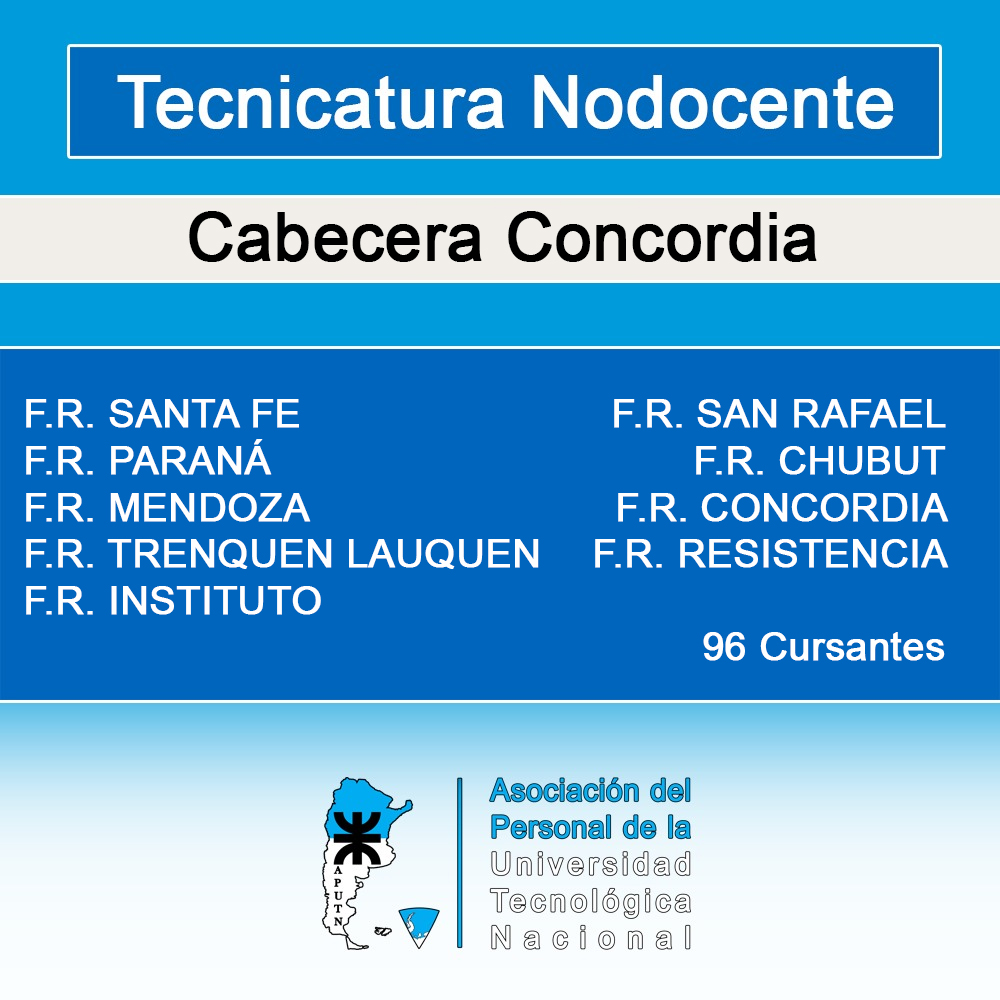 Tecnicatura Nodocente

Cabecera Concordia

F.R. SANTA FE
F.R. PARANÁ
F.R. MENDOZA
F.R. TRENQUEN LAUQUEN
F.R. INSTITUTO

F.R. SAN RAFAEL
F.R. CHUBUT
F.R. CONCORDIA
F.R. RESISTENCIA

96 Cursantes

APUTN

Asociación del
Personal de la
Universidad
Tecnológica
Nacional